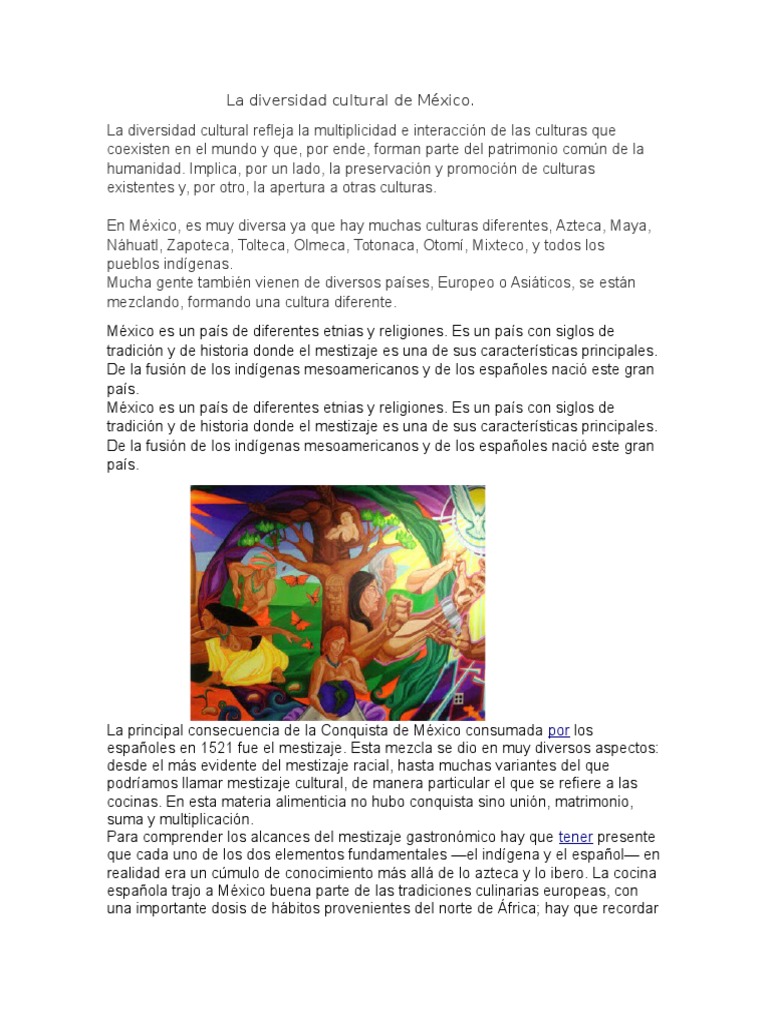 La diversidad cultural de México.

La diversidad cultural refleja la multiplicidad e interacción de las culturas que coexisten en el mundo y que, por ende, forman parte del patrimonio común de la humanidad. Implica, por un lado, la preservación y promoción de culturas existentes y, por otro, la apertura a otras culturas.

En México, es muy diversa ya que hay muchas culturas diferentes, Azteca, Maya, Náhuatl, Zapoteca, Tolteca, Olmeca, Totonaca, Otomí, Mixteco, y todos los pueblos indígenas.
Mucha gente también vienen de diversos países, Europeo o Asiáticos, se están mezclando, formando una cultura diferente.

México es un país de diferentes etnias y religiones. Es un país con siglos de tradición y de historia donde el mestizaje es una de sus características principales. De la fusión de los indígenas mesoamericanos y de los españoles nació este gran país.
México es un país de diferentes etnias y religiones. Es un país con siglos de tradición y de historia donde el mestizaje es una de sus características principales. De la fusión de los indígenas mesoamericanos y de los españoles nació este gran país.

La principal consecuencia de la Conquista de México consumada por los españoles en 1521 fue el mestizaje. Esta mezcla se dio en muy diversos aspectos: desde el más evidente del mestizaje racial, hasta muchas variantes del que podríamos llamar mestizaje cultural, de manera particular el que se refiere a las cocinas. En esta materia alimenticia no hubo conquista sino unión, matrimonio, suma y multiplicación.
Para comprender los alcances del mestizaje gastronómico hay que tener presente que cada uno de los dos elementos fundamentales —el indígena y el español— en realidad era un cúmulo de conocimiento más allá de lo azteca y lo ibero. La cocina española trajo a México buena parte de las tradiciones culinarias europeas, con una importante dosis de hábitos provenientes del norte de África; hay que recordar